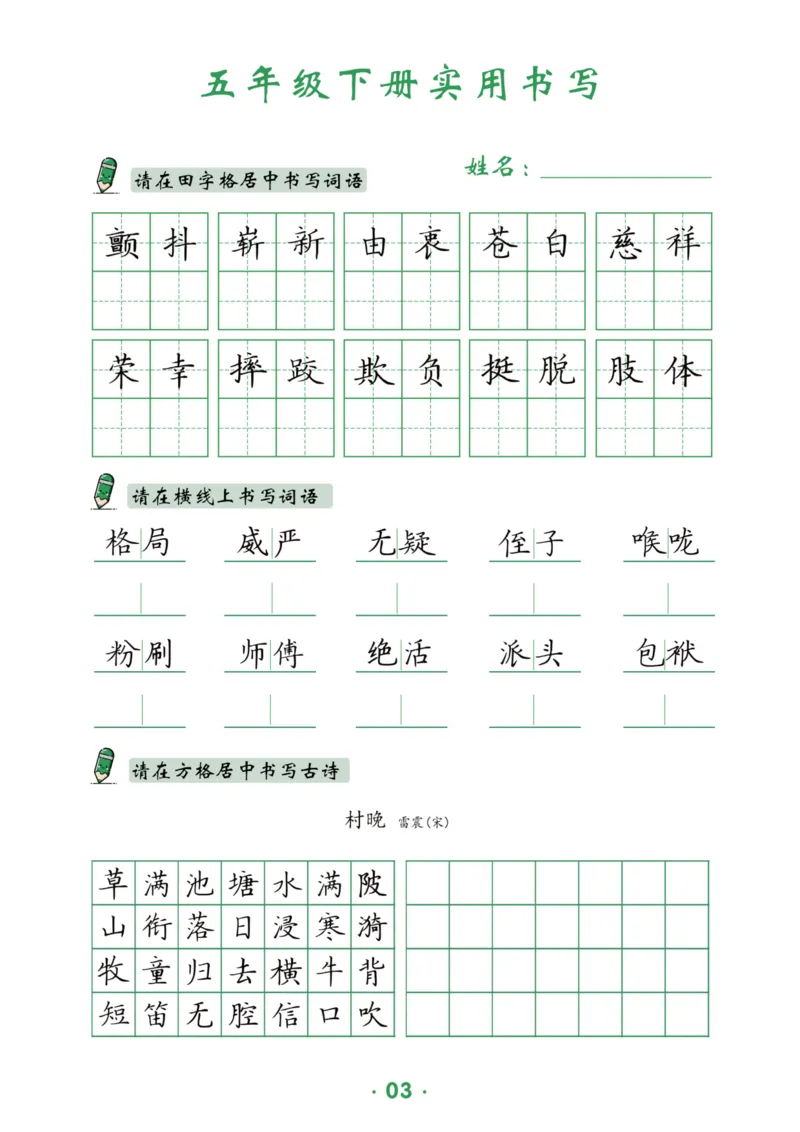 五年级下册实用书写

请在田字格居中书写词语

姓名：____

颤抖 崭新 由衷 苍白 慈祥

荣幸 摔跤 欺负 挺脱 肢体

请在横线上书写词语

格局 威严 无疑 侄子 喉咙

粉刷 师傅 绝活 派头 包袱

请在方格居中书写古诗

村晚 雷震(宋)

草满池塘水满陂
山衔落日浸寒漪
牧童归去横牛背
短笛无腔信口吹

· 03 ·